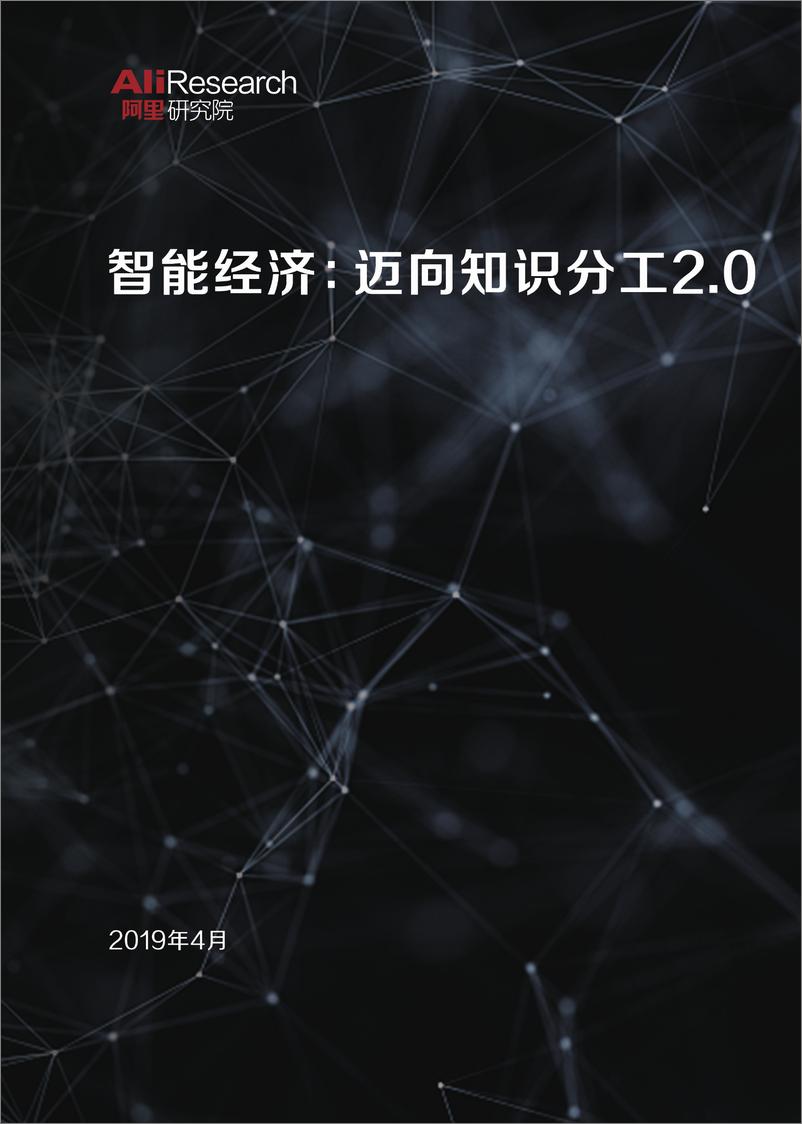 AliResearch
阿里研究院

智能经济：迈向知识分工2.0

2019年4月